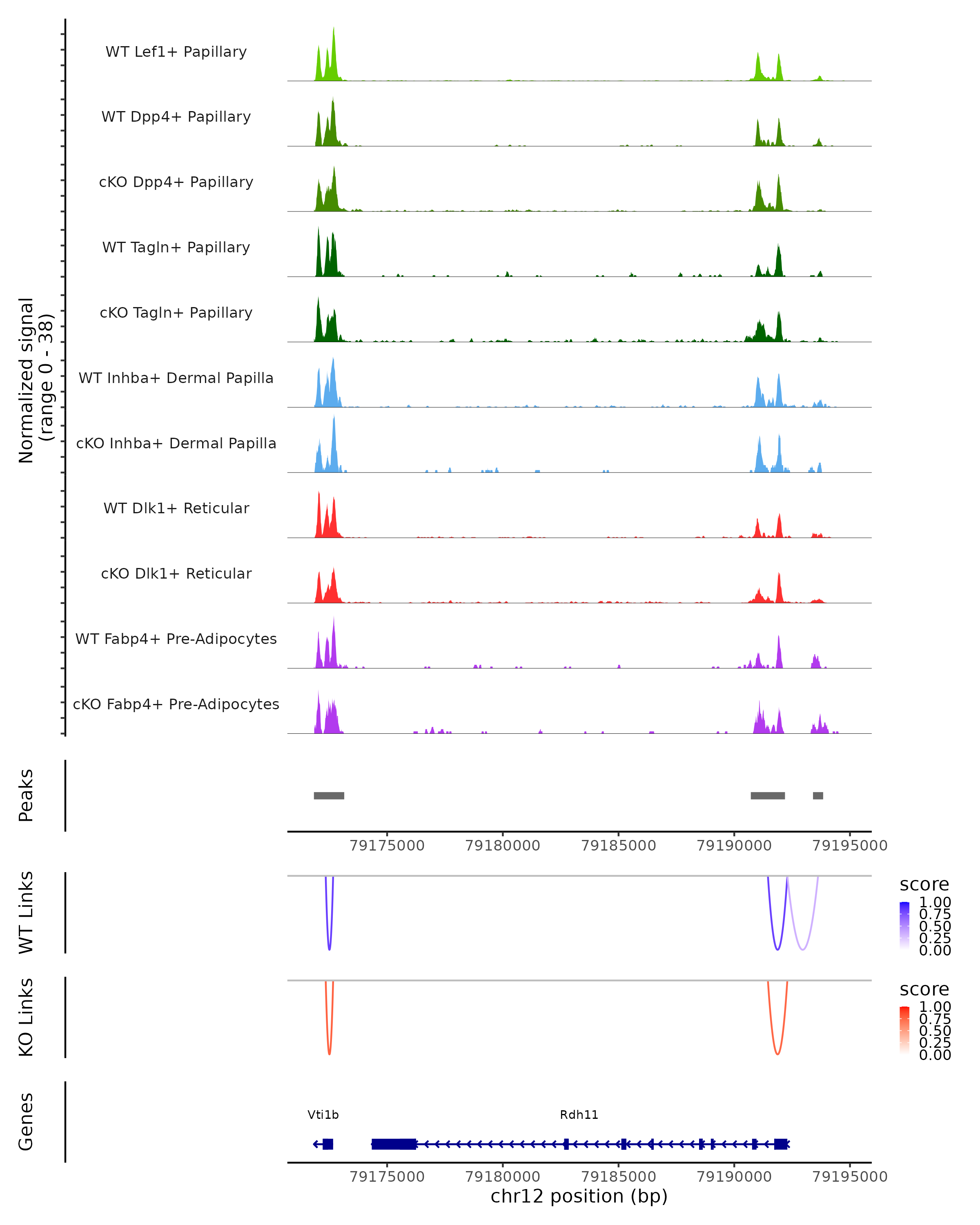 Normalized signal
(range 0 - 38)

WT Lef1+ Papillary
WT Dpp4+ Papillary
cKO Dpp4+ Papillary
WT Tagln+ Papillary
cKO Tagln+ Papillary
WT Inhba+ Dermal Papilla
cKO Inhba+ Dermal Papilla
WT Dlk1+ Reticular
cKO Dlk1+ Reticular
WT Fabp4+ Pre-Adipocytes
cKO Fabp4+ Pre-Adipocytes

Peaks

79175000 79180000 79185000 79190000 79195000

WT Links

score
1.00
0.75
0.50
0.25
0.00

KO Links

score
1.00
0.75
0.50
0.25
0.00

Genes

Vti1b
Rdh11

79175000 79180000 79185000 79190000 79195000
chr12 position (bp)